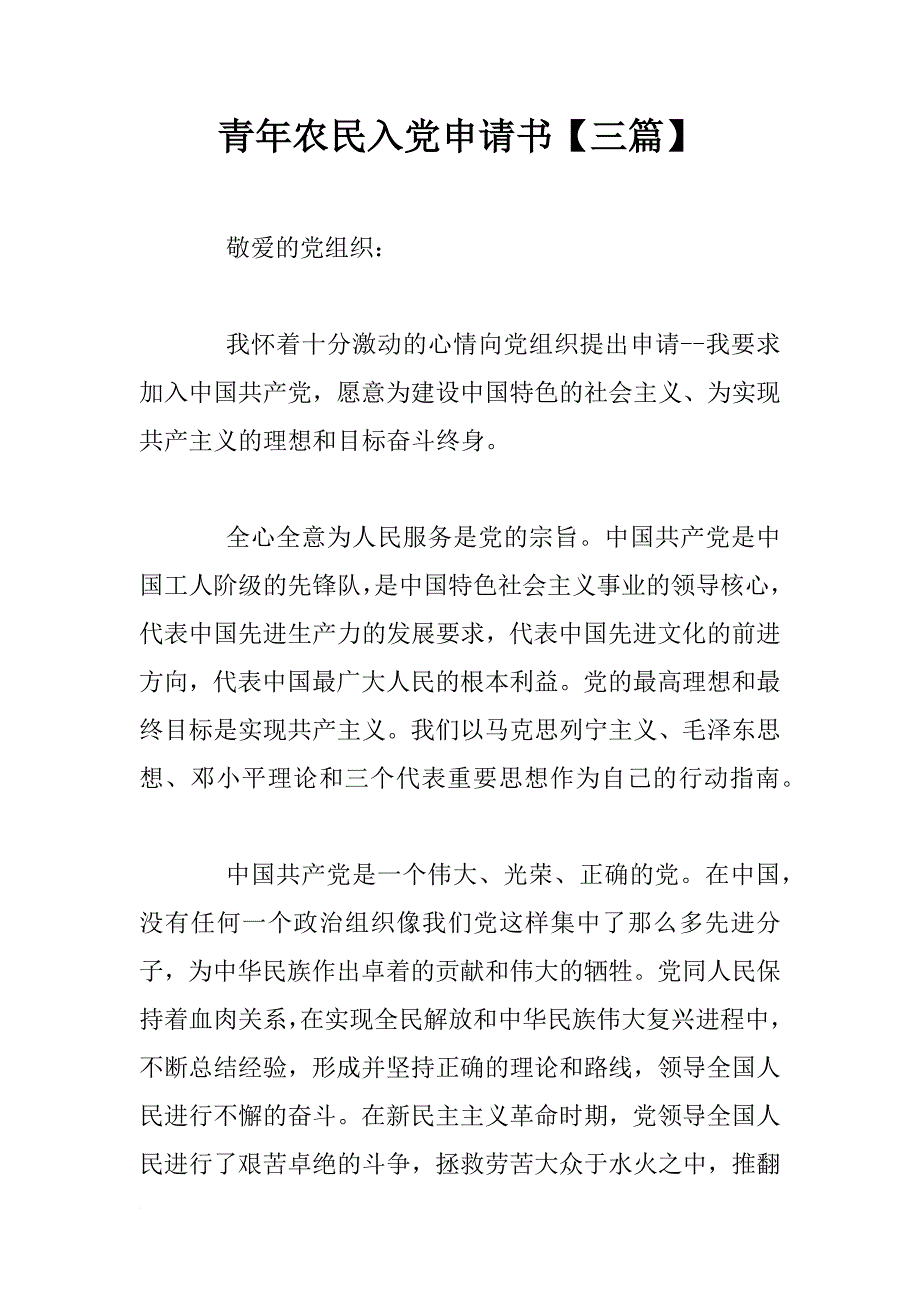 青年农民入党申请书【三篇】

敬爱的党组织：

我怀着十分激动的心情向党组织提出申请--我要求加入中国共产党，愿意为建设中国特色的社会主义、为实现共产主义的理想和目标奋斗终身。

全心全意为人民服务是党的宗旨。中国共产党是中国工人阶级的先锋队，是中国特色社会主义事业的领导核心，代表中国先进生产力的发展要求，代表中国先进文化的前进方向，代表中国最广大人民的根本利益。党的最高理想和最终目标是实现共产主义。我们以马克思列宁主义、毛泽东思想、邓小平理论和三个代表重要思想作为自己的行动指南。

中国共产党是一个伟大、光荣、正确的党。在中国，没有任何一个政治组织像我们党这样集中了那么多先进分子，为中华民族作出卓着的贡献和伟大的牺牲。党同人民保持着血肉关系，在实现全民解放和中华民族伟大复兴进程中，不断总结经验，形成并坚持正确的理论和路线，领导全国人民进行不懈的奋斗。在新民主主义革命时期，党领导全国人民进行了艰苦卓绝的斗争，拯救劳苦大众于水火之中，推翻